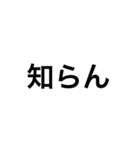 知らん